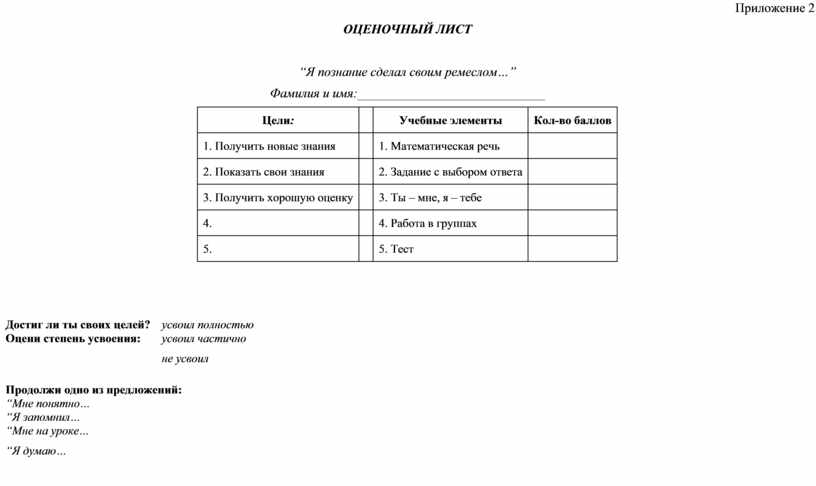 Приложение 2

ОЦЕНОЧНЫЙ ЛИСТ

“Я познание сделал своим ремеслом…”

Фамилия и имя:______________________________

| Цели: | | Учебные элементы | Кол-во баллов |
|---|---|---|---|
| 1. Получить новые знания | | 1. Математическая речь | |
| 2. Показать свои знания | | 2. Задание с выбором ответа | |
| 3. Получить хорошую оценку | | 3. Ты – мне, я – тебе | |
| 4. | | 4. Работа в группах | |
| 5. | | 5. Тест | |

Достиг ли ты своих целей? усвоил полностью
Оцени степень усвоения: усвоил частично

не усвоил

Продолжи одно из предложений:
“Мне понятно…
“Я запомнил…
“Мне на уроке…

“Я думаю…